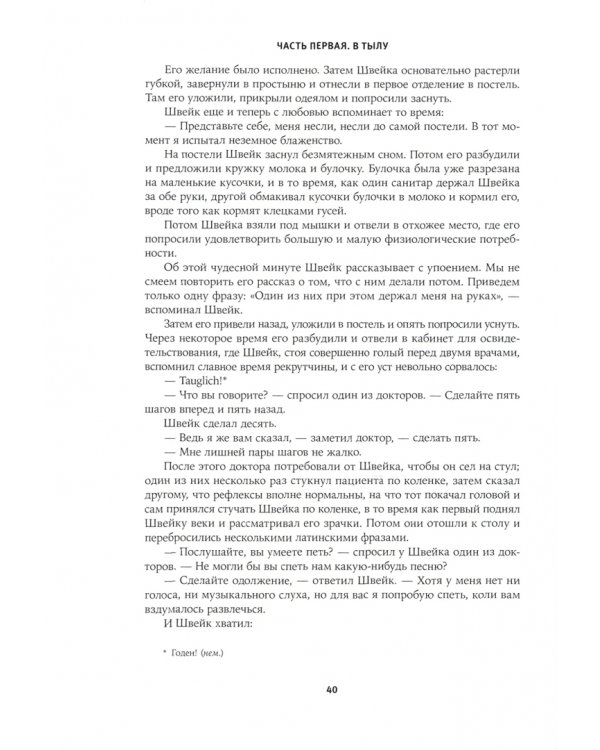 ЧАСТЬ ПЕРВАЯ. В ТЫЛУ

Его желание было исполнено. Затем Швейка основательно растерли губкой, завернули в простыню и отнесли в первое отделение в постель. Там его уложили, прикрыли одеялом и попросили заснуть.

Швейк еще и теперь с любовью вспоминает то время:

— Представьте себе, меня несли, несли до самой постели. В тот момент я испытал неземное блаженство.

На постели Швейк заснул безмятежным сном. Потом его разбудили и предложили кружку молока и булочку. Булочка была уже разрезана на маленькие кусочки, и в то время, как один санитар держал Швейка за обе руки, другой обмакивал кусочки булочки в молоко и кормил его, вроде того как кормят клецками гусей.

Потом Швейка взяли под мышки и отвели в отхожее место, где его попросили удовлетворить большую и малую физиологические потребности.

Об этой чудесной минуте Швейк рассказывает с упоением. Мы не смеем повторить его рассказ о том, что с ним делали потом. Приведем только одну фразу: «Один из них при этом держал меня на руках», — вспоминал Швейк.

Затем его привели назад, уложили в постель и опять попросили уснуть. Через некоторое время его разбудили и отвели в кабинет для освидетельствования, где Швейк, стоя совершенно голый перед двумя врачами, вспомнил славное время рекрутчины, и с его уст невольно сорвалось:

— Tauglich!*

— Что вы говорите? — спросил один из докторов. — Сделайте пять шагов вперед и пять назад.

Швейк сделал десять.

— Ведь я же вам сказал, — заметил доктор, — сделать пять.

— Мне лишней пары шагов не жалко.

После этого доктора потребовали от Швейка, чтобы он сел на стул; один из них несколько раз стукнул пациента по коленке, затем сказал другому, что рефлексы вполне нормальны, на что тот покачал головой и сам принялся стучать Швейка по коленке, в то время как первый поднял Швейку веки и рассматривал его зрачки. Потом они отошли к столу и перебросились несколькими латинскими фразами.

— Послушайте, вы умеете петь? — спросил у Швейка один из докторов. — Не могли бы вы спеть нам какую-нибудь песню?

— Сделайте одолжение, — ответил Швейк. — Хотя у меня нет ни голоса, ни музыкального слуха, но для вас я попробую спеть, коли вам вздумалось развлечься.

И Швейк хватил:

* Годен! (нем.)

40